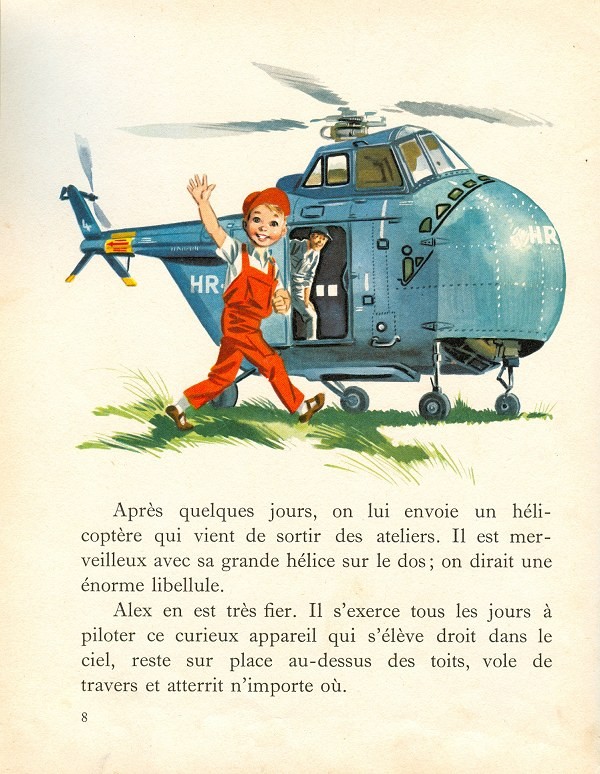 HR

HR

Après quelques jours, on lui envoie un hélicoptère qui vient de sortir des ateliers. Il est merveilleux avec sa grande hélice sur le dos; on dirait une énorme libellule.

Alex en est très fier. Il s'exerce tous les jours à piloter ce curieux appareil qui s'élève droit dans le ciel, reste sur place au-dessus des toits, vole de travers et atterrit n'importe où.

8